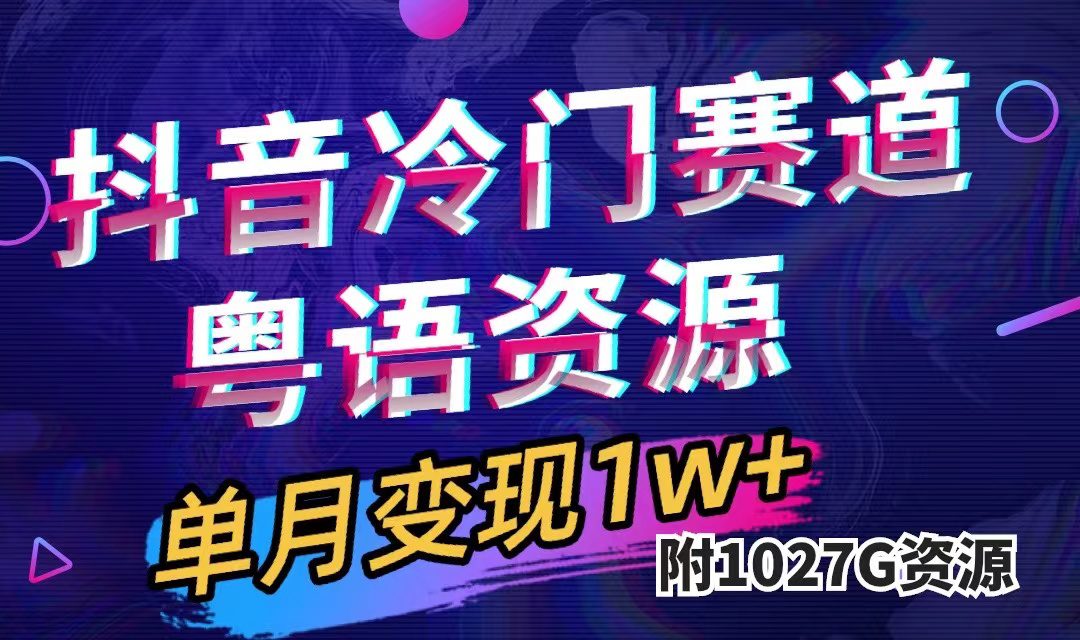 抖音冷门赛道
粤语资源

单月变现1W+
附1027G资源